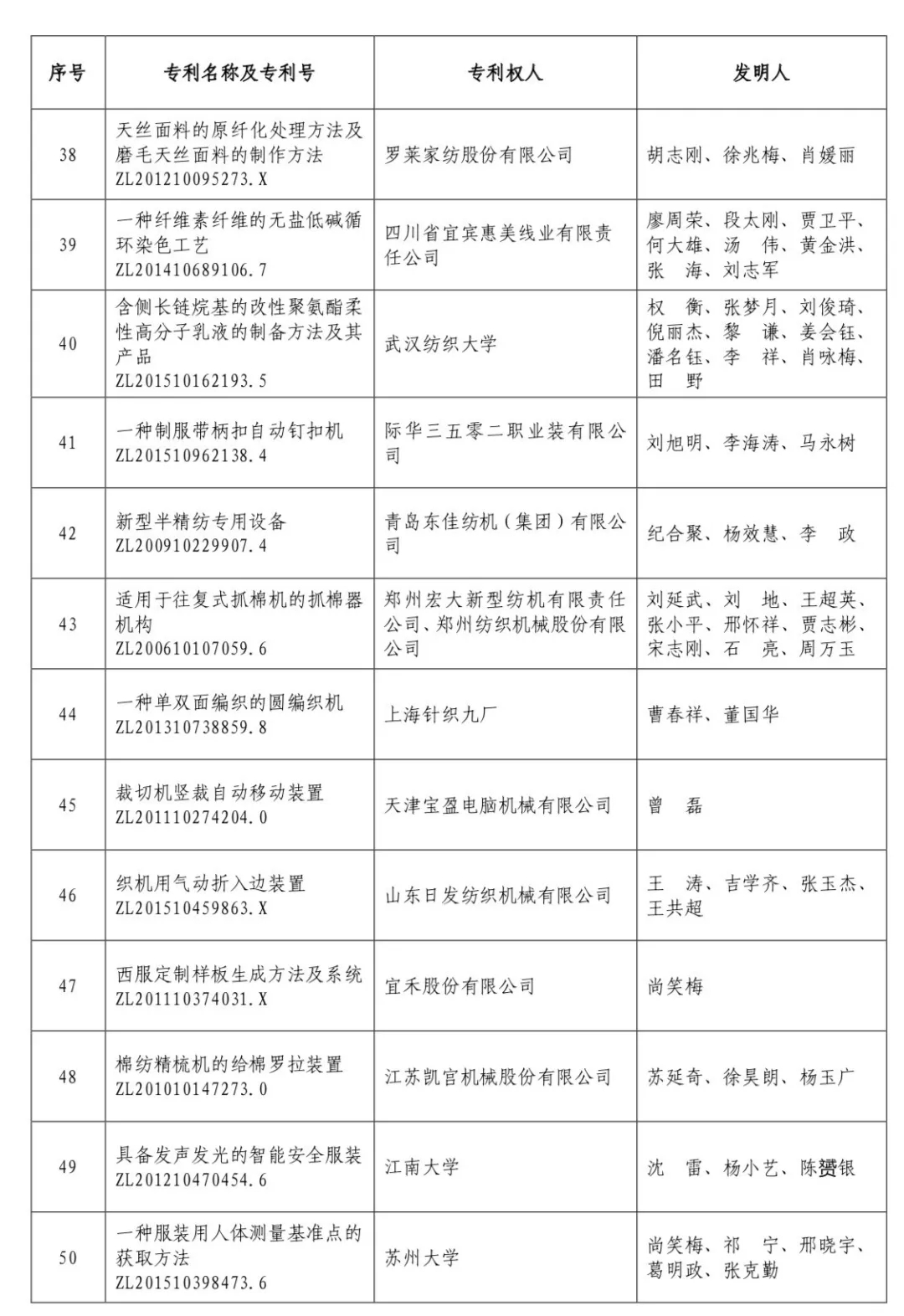 | 序号 | 专利名称及专利号 | 专利权人 | 发明人 |
|---|---|---|---|
| 38 | 天丝面料的原纤化处理方法及磨毛天丝面料的制作方法 ZL201210095273.X | 罗莱家纺股份有限公司 | 胡志刚、徐兆梅、肖媛丽 |
| 39 | 一种纤维素纤维的无盐低碱循环染色工艺 ZL201410689106.7 | 四川省宜宾惠美线业有限责任公司 | 廖周荣、段太刚、贾卫平、何大雄、汤　伟、黄金洪、张　海、刘志军 |
| 40 | 含侧长链烷基的改性聚氨酯柔性高分子乳液的制备方法及其产品 ZL201510162193.5 | 武汉纺织大学 | 权　衡、张梦月、刘俊琦、倪丽杰、黎　谦、姜会钰、潘名钰、李　祥、肖咏梅、田　野 |
| 41 | 一种制服带柄扣自动钉扣机 ZL201510962138.4 | 际华三五零二职业装有限公司 | 刘旭明、李海涛、马永树 |
| 42 | 新型半精纺专用设备 ZL200910229907.4 | 青岛东佳纺机（集团）有限公司 | 纪合聚、杨效慧、李　政 |
| 43 | 适用于往复式抓棉机的抓棉器机构 ZL200610107059.6 | 郑州宏大新型纺机有限责任公司、郑州纺织机械股份有限公司 | 刘延武、刘　地、王超英、张小平、邢怀祥、贾志彬、宋志刚、石　亮、周万玉 |
| 44 | 一种单双面编织的圆编织机 ZL201310738859.8 | 上海针织九厂 | 曹春祥、董国华 |
| 45 | 裁切机竖裁自动移动装置 ZL201110274204.0 | 天津宝盈电脑机械有限公司 | 曾　磊 |
| 46 | 织机用气动折入边装置 ZL201510459863.X | 山东日发纺织机械有限公司 | 王　涛、吉学齐、张玉杰、王共超 |
| 47 | 西服定制样板生成方法及系统 ZL201110374031.X | 宜禾股份有限公司 | 尚笑梅 |
| 48 | 棉纺精梳机的给棉罗拉装置 ZL201010147273.0 | 江苏凯宫机械股份有限公司 | 苏延奇、徐昊朗、杨玉广 |
| 49 | 具备发声发光的智能安全服装 ZL201210470454.6 | 江南大学 | 沈　雷、杨小艺、陈赟银 |
| 50 | 一种服装用人体测量基准点的获取方法 ZL201510398473.6 | 苏州大学 | 尚笑梅、祁　宁、邢晓宇、葛明政、张克勤 |